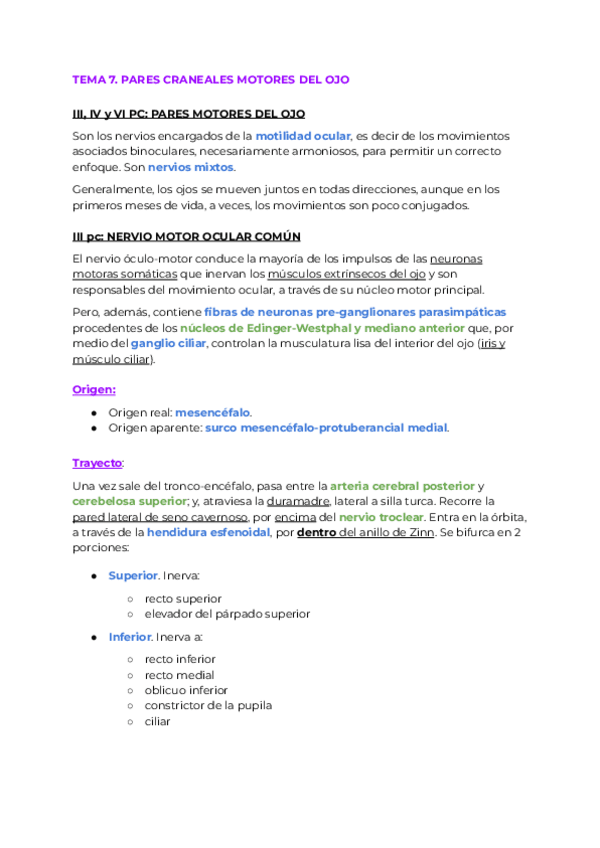 TEMA 7. PARES CRANEALES MOTORES DEL OJO

III, IV y VI PC: PARES MOTORES DEL OJO

Son los nervios encargados de la motilidad ocular, es decir de los movimientos asociados binoculares, necesariamente armoniosos, para permitir un correcto enfoque. Son nervios mixtos.

Generalmente, los ojos se mueven juntos en todas direcciones, aunque en los primeros meses de vida, a veces, los movimientos son poco conjugados.

III pc: NERVIO MOTOR OCULAR COMÚN

El nervio óculo-motor conduce la mayoría de los impulsos de las neuronas motoras somáticas que inervan los músculos extrínsecos del ojo y son responsables del movimiento ocular, a través de su núcleo motor principal.

Pero, además, contiene fibras de neuronas pre-ganglionares parasimpáticas procedentes de los núcleos de Edinger-Westphal y mediano anterior que, por medio del ganglio ciliar, controlan la musculatura lisa del interior del ojo (iris y músculo ciliar).

Origen:

● Origen real: mesencéfalo.
● Origen aparente: surco mesencéfalo-protuberancial medial.

Trayecto:

Una vez sale del tronco-encéfalo, pasa entre la arteria cerebral posterior y cerebelosa superior; y, atraviesa la duramadre, lateral a silla turca. Recorre la pared lateral de seno cavernoso, por encima del nervio troclear. Entra en la órbita, a través de la hendidura esfenoidal, por dentro del anillo de Zinn. Se bifurca en 2 porciones:

● Superior. Inerva:
○ recto superior
○ elevador del párpado superior

● Inferior. Inerva a:
○ recto inferior
○ recto medial
○ oblicuo inferior
○ constrictor de la pupila
○ ciliar